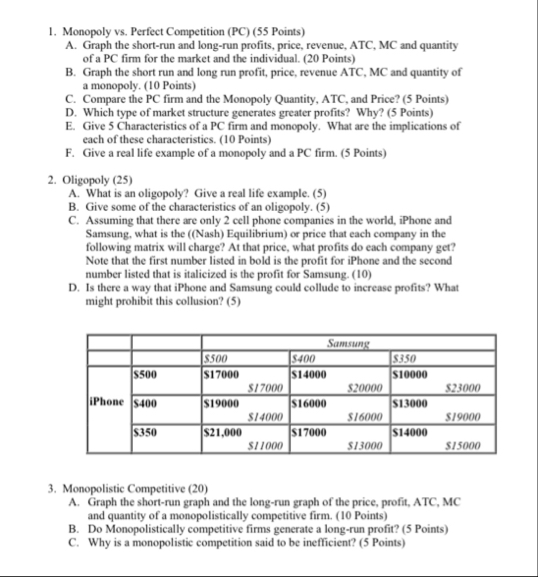 1. Monopoly vs. Perfect Competition (PC) (55 Points)
A. Graph the short-run and long-run profits, price, revenue, ATC, MC and quantity of a PC firm for the market and the individual. (20 Points)
B. Graph the short run and long run profit, price, revenue ATC, MC and quantity of a monopoly. (10 Points)
C. Compare the PC firm and the Monopoly Quantity, ATC, and Price? (5 Points)
D. Which type of market structure generates greater profits? Why? (5 Points)
E. Give 5 Characteristics of a PC firm and monopoly. What are the implications of each of these characteristics. (10 Points)
F. Give a real life example of a monopoly and a PC firm. (5 Points)

2. Oligopoly (25)
A. What is an oligopoly? Give a real life example. (5)
B. Give some of the characteristics of an oligopoly. (5)
C. Assuming that there are only 2 cell phone companies in the world, iPhone and Samsung, what is the ((Nash) Equilibrium) or price that each company in the following matrix will charge? At that price, what profits do each company get? Note that the first number listed in bold is the profit for iPhone and the second number listed that is italicized is the profit for Samsung. (10)
D. Is there a way that iPhone and Samsung could collude to increase profits? What might prohibit this collusion? (5)

| | | Samsung | | |
|---|---|---|---|---|
| | | $500 | $400 | $350 |
| | $500 | $17000 $17000 | $14000 $20000 | $10000 $23000 |
| iPhone | $400 | $19000 $14000 | $16000 $16000 | $13000 $19000 |
| | $350 | $21,000 $11000 | $17000 $13000 | $14000 $15000 |

3. Monopolistic Competitive (20)
A. Graph the short-run graph and the long-run graph of the price, profit, ATC, MC and quantity of a monopolistically competitive firm. (10 Points)
B. Do Monopolistically competitive firms generate a long-run profit? (5 Points)
C. Why is a monopolistic competition said to be inefficient? (5 Points)